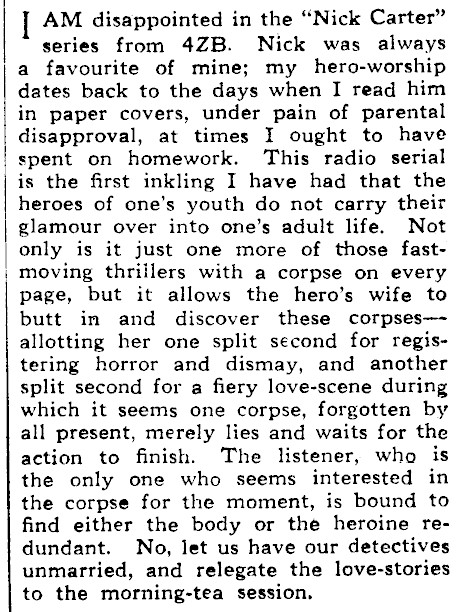 I AM disappointed in the "Nick Carter" series from 4ZB. Nick was always a favourite of mine; my hero-worship dates back to the days when I read him in paper covers, under pain of parental disapproval, at times I ought to have spent on homework. This radio serial is the first inkling I have had that the heroes of one's youth do not carry their glamour over into one's adult life. Not only is it just one more of those fast-moving thrillers with a corpse on every page, but it allows the hero's wife to butt in and discover these corpses—allotting her one split second for registering horror and dismay, and another split second for a fiery love-scene during which it seems one corpse, forgotten by all present, merely lies and waits for the action to finish. The listener, who is the only one who seems interested in the corpse for the moment, is bound to find either the body or the heroine redundant. No, let us have our detectives unmarried, and relegate the love-stories to the morning-tea session.